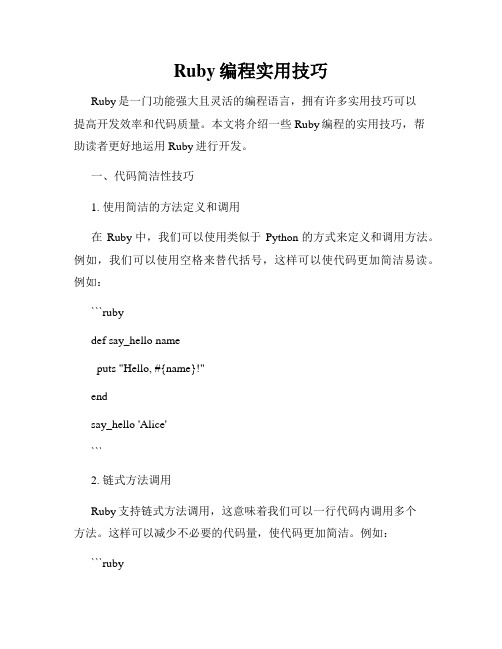 Ruby 编程实用技巧

Ruby 是一门功能强大且灵活的编程语言，拥有许多实用技巧可以提高开发效率和代码质量。本文将介绍一些 Ruby 编程的实用技巧，帮助读者更好地运用 Ruby 进行开发。

一、代码简洁性技巧

1. 使用简洁的方法定义和调用

在 Ruby 中，我们可以使用类似于 Python 的方式来定义和调用方法。例如，我们可以使用空格来替代括号，这样可以使代码更加简洁易读。例如：

```ruby

def say_hello name

puts "Hello, #{name}!"

end

say_hello 'Alice'

```

2. 链式方法调用

Ruby 支持链式方法调用，这意味着我们可以一行代码内调用多个方法。这样可以减少不必要的代码量，使代码更加简洁。例如：

```ruby